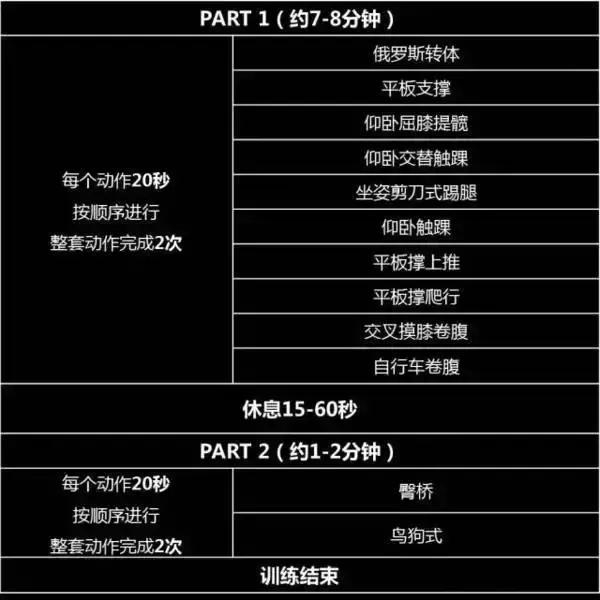 | PART 1（约7-8分钟） | |
|---|---|
| 每个动作20秒 按顺序进行 整套动作完成2次 | 俄罗斯转体 |
| | 平板支撑 |
| | 仰卧屈膝提髋 |
| | 仰卧交替触踝 |
| | 坐姿剪刀式踢腿 |
| | 仰卧触踝 |
| | 平板撑上推 |
| | 平板撑爬行 |
| | 交叉摸膝卷腹 |
| | 自行车卷腹 |
| 休息15-60秒 | |
| PART 2（约1-2分钟） | |
| 每个动作20秒 按顺序进行 整套动作完成2次 | 臀桥 |
| | 鸟狗式 |
| 训练结束 | |